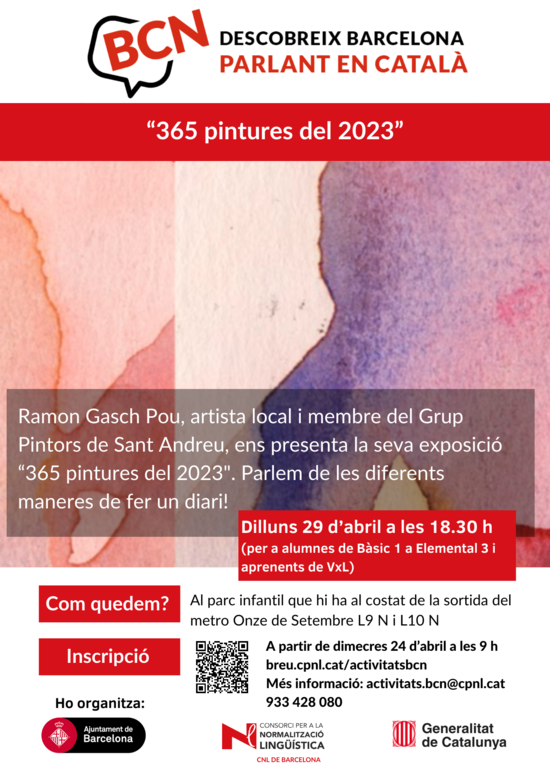 BCN
DESCOBREIX BARCELONA
PARLANT EN CATALÀ

"365 pintures del 2023"

Ramon Gasch Pou, artista local i membre del Grup Pintors de Sant Andreu, ens presenta la seva exposició "365 pintures del 2023". Parlem de les diferents maneres de fer un diari!

Dilluns 29 d'abril a les 18.30 h
(per a alumnes de Bàsic 1 a Elemental 3 i aprenents de VxL)

Com quedem?
Al parc infantil que hi ha al costat de la sortida del metro Onze de Setembre L9 N i L10 N

Inscripció
A partir de dimecres 24 d'abril a les 9 h
breu.cpnl.cat/activitatsbcn
Més informació: activitats.bcn@cpnl.cat
933 428 080

Ho organitza:

Ajuntament de Barcelona

CONSORCI PER A LA NORMALITZACIÓ LINGÜÍSTICA
CNL DE BARCELONA

Generalitat de Catalunya